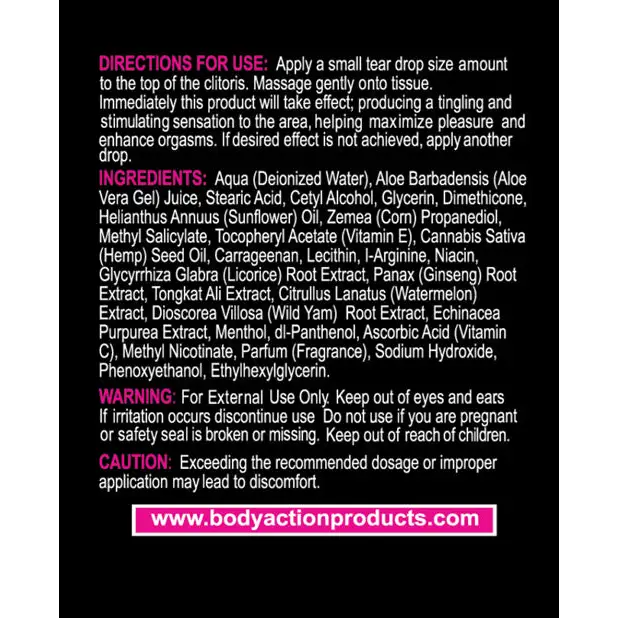 DIRECTIONS FOR USE: Apply a small tear drop size amount to the top of the clitoris. Massage gently onto tissue. Immediately this product will take effect; producing a tingling and stimulating sensation to the area, helping maximize pleasure and enhance orgasms. If desired effect is not achieved, apply another drop.

INGREDIENTS: Aqua (Deionized Water), Aloe Barbadensis (Aloe Vera Gel) Juice, Stearic Acid, Cetyl Alcohol, Glycerin, Dimethicone, Helianthus Annuus (Sunflower) Oil, Zemea (Corn) Propanediol, Methyl Salicylate, Tocopheryl Acetate (Vitamin E), Cannabis Sativa (Hemp) Seed Oil, Carrageenan, Lecithin, l-Arginine, Niacin, Glycyrrhiza Glabra (Licorice) Root Extract, Panax (Ginseng) Root Extract, Tongkat Ali Extract, Citrullus Lanatus (Watermelon) Extract, Dioscorea Villosa (Wild Yam) Root Extract, Echinacea Purpurea Extract, Menthol, dl-Panthenol, Ascorbic Acid (Vitamin C), Methyl Nicotinate, Parfum (Fragrance), Sodium Hydroxide, Phenoxyethanol, Ethylhexylglycerin.

WARNING: For External Use Only. Keep out of eyes and ears If irritation occurs discontinue use Do not use if you are pregnant or safety seal is broken or missing. Keep out of reach of children.

CAUTION: Exceeding the recommended dosage or improper application may lead to discomfort.

www.bodyactionproducts.com